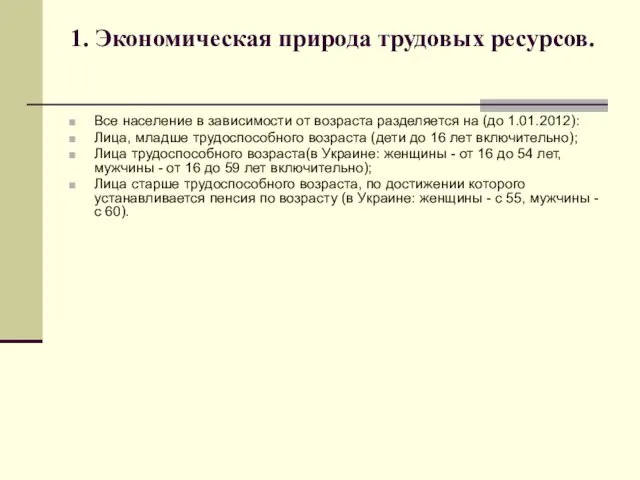 1. Экономическая природа трудовых ресурсов.

Все население в зависимости от возраста разделяется на (до 1.01.2012):

Лица, младше трудоспособного возраста (дети до 16 лет включительно);

Лица трудоспособного возраста(в Украине: женщины - от 16 до 54 лет, мужчины - от 16 до 59 лет включительно);

Лица старше трудоспособного возраста, по достижении которого устанавливается пенсия по возрасту (в Украине: женщины - с 55, мужчины - с 60).